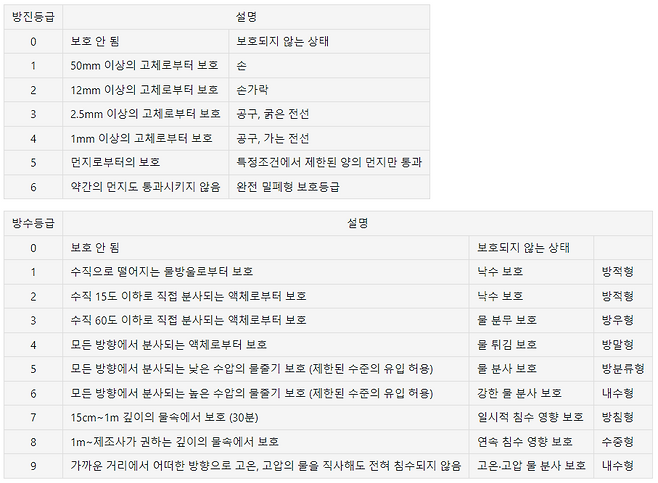 | 방진등급 | 설명 | |
|---|---|---|
| 0 | 보호 안 됨 | 보호되지 않는 상태 |
| 1 | 50mm 이상의 고체로부터 보호 | 손 |
| 2 | 12mm 이상의 고체로부터 보호 | 손가락 |
| 3 | 2.5mm 이상의 고체로부터 보호 | 공구, 굵은 전선 |
| 4 | 1mm 이상의 고체로부터 보호 | 공구, 가는 전선 |
| 5 | 먼지로부터의 보호 | 특정조건에서 제한된 양의 먼지만 통과 |
| 6 | 약간의 먼지도 통과시키지 않음 | 완전 밀폐형 보호등급 |

| 방수등급 | 설명 | | |
|---|---|---|---|
| 0 | 보호 안 됨 | 보호되지 않는 상태 | |
| 1 | 수직으로 떨어지는 물방울로부터 보호 | 낙수 보호 | 방적형 |
| 2 | 수직 15도 이하로 직접 분사되는 액체로부터 보호 | 낙수 보호 | 방적형 |
| 3 | 수직 60도 이하로 직접 분사되는 액체로부터 보호 | 물 분무 보호 | 방우형 |
| 4 | 모든 방향에서 분사되는 액체로부터 보호 | 물 튀김 보호 | 방말형 |
| 5 | 모든 방향에서 분사되는 낮은 수압의 물줄기 보호 (제한된 수준의 유입 허용) | 물 분사 보호 | 방분류형 |
| 6 | 모든 방향에서 분사되는 높은 수압의 물줄기 보호 (제한된 수준의 유입 허용) | 강한 물 분사 보호 | 내수형 |
| 7 | 15cm~1m 깊이의 물속에서 보호 (30분) | 일시적 침수 영향 보호 | 방침형 |
| 8 | 1m~제조사가 권하는 깊이의 물속에서 보호 | 연속 침수 영향 보호 | 수중형 |
| 9 | 가까운 거리에서 어떠한 방향으로 고온, 고압의 물을 직사해도 전혀 침수되지 않음 | 고온·고압 물 분사 보호 | 내수형 |